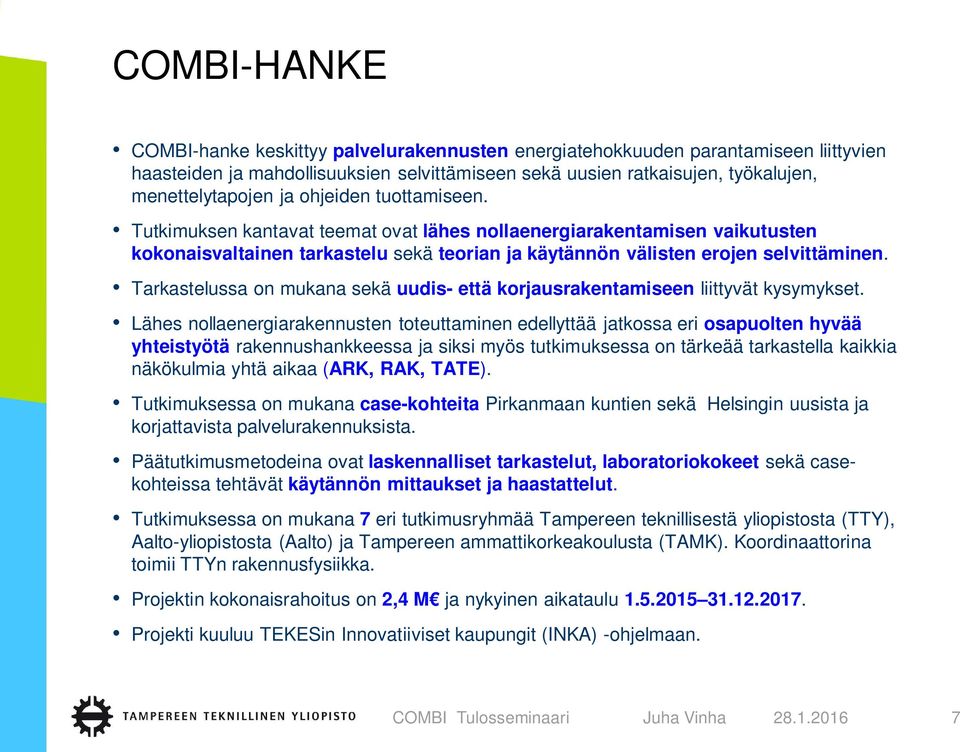 COMBI-HANKE

• COMBI-hanke keskittyy palvelurakennusten energiatehokkuuden parantamiseen liittyvien haasteiden ja mahdollisuuksien selvittämiseen sekä uusien ratkaisujen, työkalujen, menettelytapojen ja ohjeiden tuottamiseen.

• Tutkimuksen kantavat teemat ovat lähes nollaenergiarakentamisen vaikutusten kokonaisvaltainen tarkastelu sekä teorian ja käytännön välisten erojen selvittäminen.

• Tarkastelussa on mukana sekä uudis- että korjausrakentamiseen liittyvät kysymykset.

• Lähes nollaenergiarakennusten toteuttaminen edellyttää jatkossa eri osapuolten hyvää yhteistyötä rakennushankkeessa ja siksi myös tutkimuksessa on tärkeää tarkastella kaikkia näkökulmia yhtä aikaa (ARK, RAK, TATE).

• Tutkimuksessa on mukana case-kohteita Pirkanmaan kuntien sekä Helsingin uusista ja korjattavista palvelurakennuksista.

• Päätutkimusmetodeina ovat laskennalliset tarkastelut, laboratoriokokeet sekä case-kohteissa tehtävät käytännön mittaukset ja haastattelut.

• Tutkimuksessa on mukana 7 eri tutkimusryhmää Tampereen teknillisestä yliopistosta (TTY), Aalto-yliopistosta (Aalto) ja Tampereen ammattikorkeakoulusta (TAMK). Koordinaattorina toimii TTYn rakennusfysiikka.

• Projektin kokonaisrahoitus on 2,4 M€ ja nykyinen aikataulu 1.5.2015–31.12.2017.

• Projekti kuuluu TEKESin Innovatiiviset kaupungit (INKA) -ohjelmaan.

TAMPEREEN TEKNILLINEN YLIOPISTO COMBI Tulosseminaari Juha Vinha 28.1.2016 7